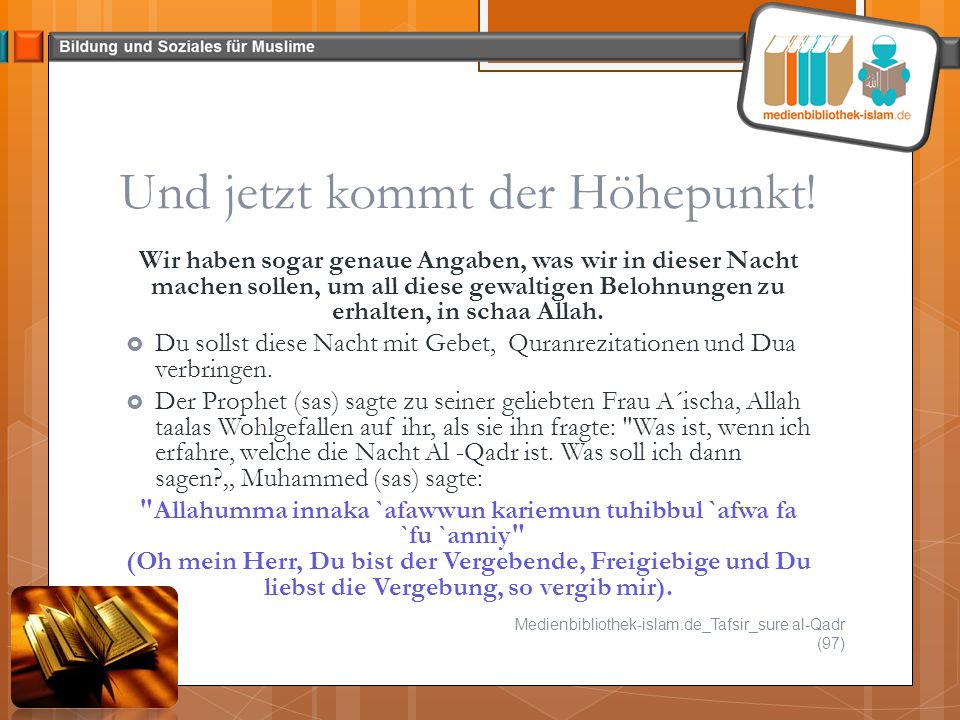 Bildung und Soziales für Muslime

medienbibliothek-islam.de

Und jetzt kommt der Höhepunkt!

Wir haben sogar genaue Angaben, was wir in dieser Nacht machen sollen, um all diese gewaltigen Belohnungen zu erhalten, in schaa Allah.

Du sollst diese Nacht mit Gebet, Quranrezitationen und Dua verbringen.

Der Prophet (sas) sagte zu seiner geliebten Frau A´ischa, Allah taalas Wohlgefallen auf ihr, als sie ihn fragte: "Was ist, wenn ich erfahre, welche die Nacht Al -Qadr ist. Was soll ich dann sagen?,, Muhammed (sas) sagte:

"Allahumma innaka `afawwun kariemun tuhibbul `afwa fa `fu `anniy"
(Oh mein Herr, Du bist der Vergebende, Freigiebige und Du liebst die Vergebung, so vergib mir).

Medienbibliothek-islam.de_Tafsir_sure al-Qadr (97)